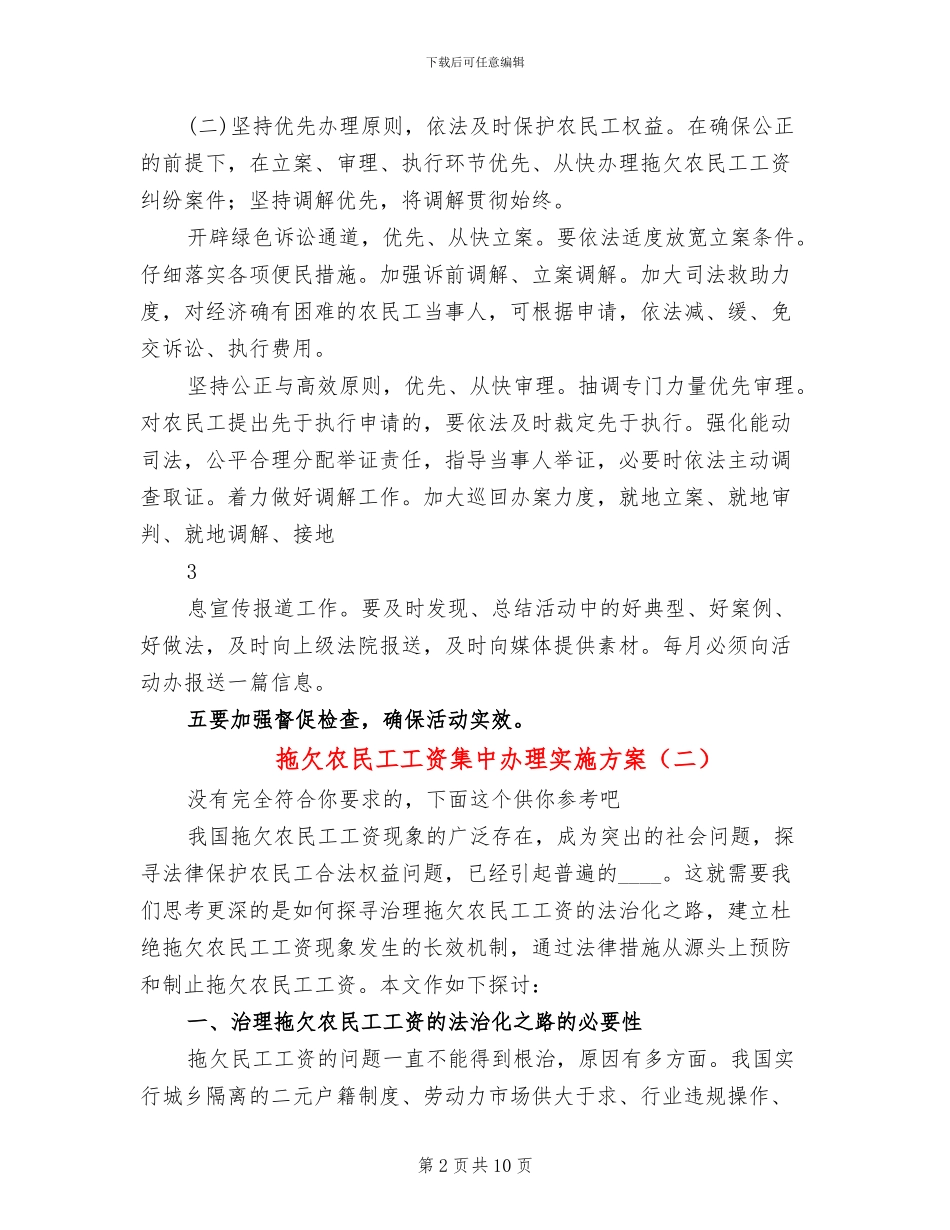 下载后可任意编辑

(二)坚持优先办理原则，依法及时保护农民工权益。在确保公正的前提下，在立案、审理、执行环节优先、从快办理拖欠农民工工资纠纷案件；坚持调解优先，将调解贯彻始终。

开辟绿色诉讼通道，优先、从快立案。要依法适度放宽立案条件。仔细落实各项便民措施。加强诉前调解、立案调解。加大司法救助力度，对经济确有困难的农民工当事人，可根据申请，依法减、缓、免交诉讼、执行费用。

坚持公正与高效原则，优先、从快审理。抽调专门力量优先审理。对农民工提出先于执行申请的，要依法及时裁定先于执行。强化能动司法，公平合理分配举证责任，指导当事人举证，必要时依法主动调查取证。着力做好调解工作。加大巡回办案力度，就地立案、就地审判、就地调解、接地

3

息宣传报道工作。要及时发现、总结活动中的好典型、好案例、好做法，及时向上级法院报送，及时向媒体提供素材。每月必须向活动办报送一篇信息。

五要加强督促检查，确保活动实效。

拖欠农民工工资集中办理实施方案（二）

没有完全符合你要求的，下面这个供你参考吧

我国拖欠农民工工资现象的广泛存在，成为突出的社会问题，探寻法律保护农民工合法权益问题，已经引起普遍的____。这就需要我们思考更深的是如何探寻治理拖欠农民工工资的法治化之路，建立杜绝拖欠农民工工资现象发生的长效机制，通过法律措施从源头上预防和制止拖欠农民工工资。本文作如下探讨：

一、治理拖欠农民工工资的法治化之路的必要性

拖欠民工工资的问题一直不能得到根治，原因有多方面。我国实行城乡隔离的二元户籍制度、劳动力市场供大于求、行业违规操作、

第 2 页 共 10 页